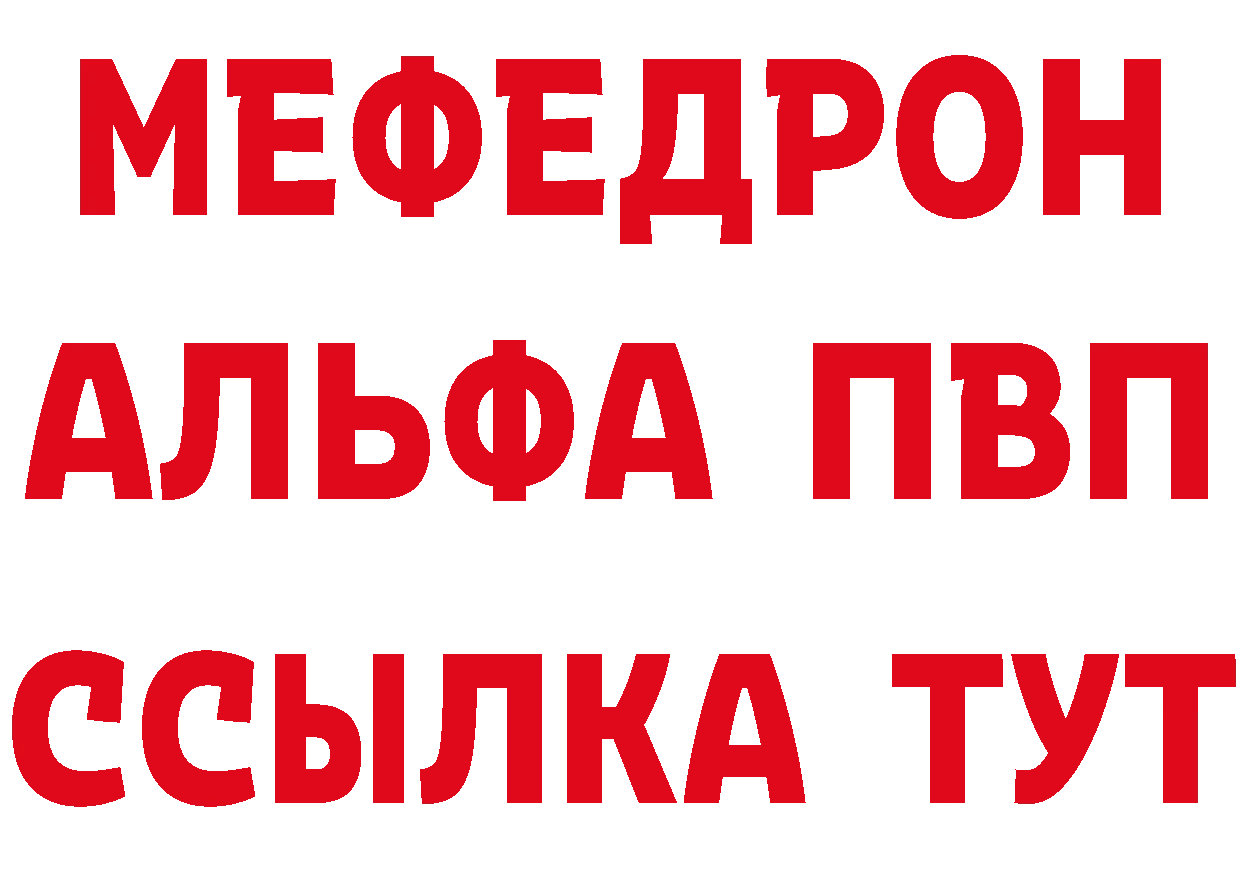 МЕФЕДРОН
АЛЬФА ПВП
ССЫЛКА ТУТ